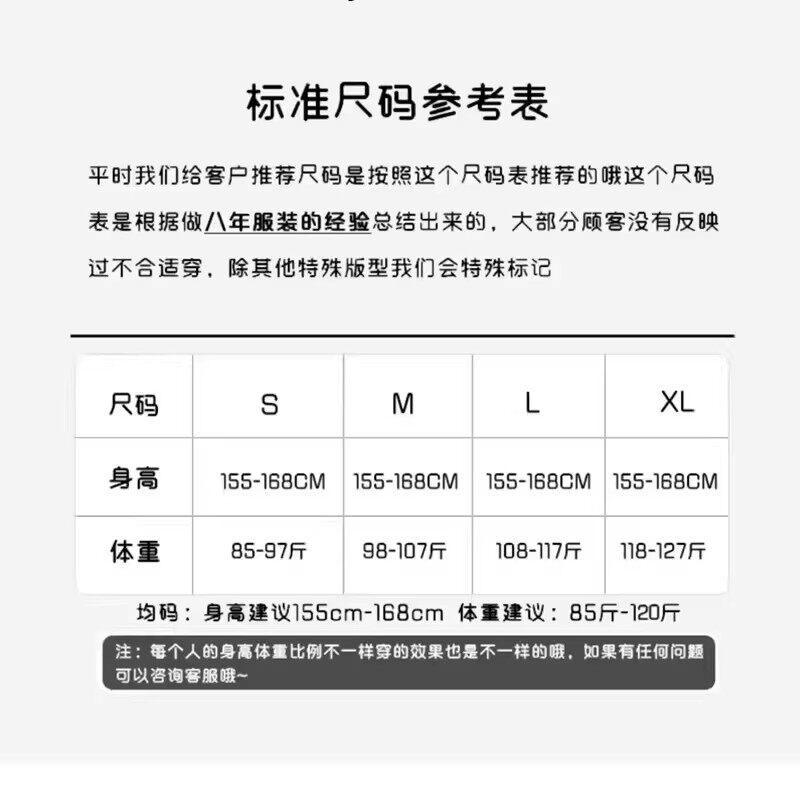 标准尺码参考表

平时我们给客户推荐尺码是按照这个尺码表推荐的哦这个尺码表是根据做八年服装的经验总结出来的，大部分顾客没有反映过不合适穿，除其他特殊版型我们会特殊标记

| 尺码 | S | M | L | XL |
|---|---|---|---|---|
| 身高 | 155-168CM | 155-168CM | 155-168CM | 155-168CM |
| 体重 | 85-97斤 | 98-107斤 | 108-117斤 | 118-127斤 |

均码：身高建议155cm-168cm 体重建议：85斤-120斤

注：每个人的身高体重比例不一样穿的效果也是不一样的哦，如果有任何问题可以咨询客服哦~